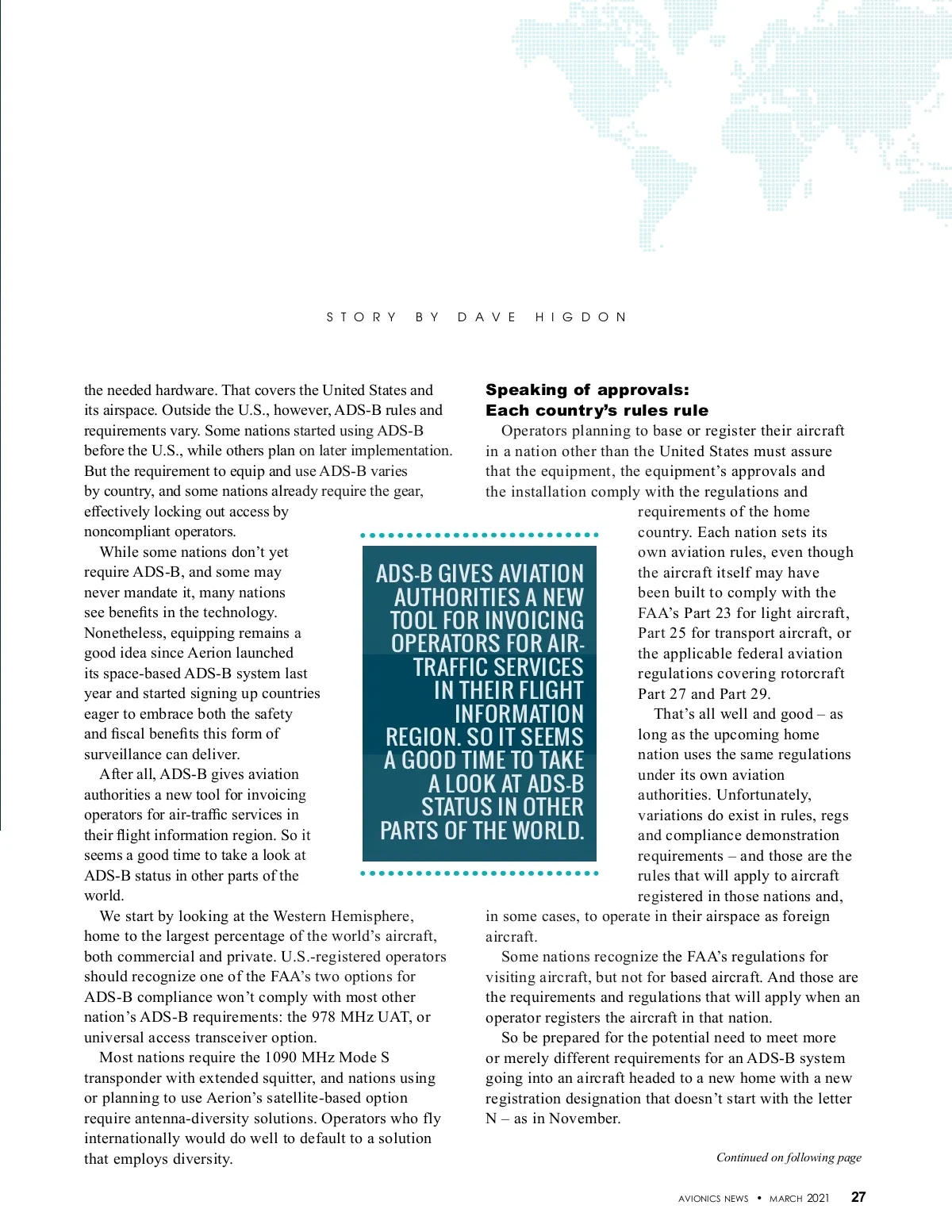 STORY BY DAVE HIGDON

the needed hardware. That covers the United States and its airspace. Outside the U.S., however, ADS-B rules and requirements vary. Some nations started using ADS-B before the U.S., while others plan on later implementation. But the requirement to equip and use ADS-B varies by country, and some nations already require the gear, effectively locking out access by noncompliant operators.

While some nations don't yet require ADS-B, and some may never mandate it, many nations see benefits in the technology. Nonetheless, equipping remains a good idea since Aerion launched its space-based ADS-B system last year and started signing up countries eager to embrace both the safety and fiscal benefits this form of surveillance can deliver.

After all, ADS-B gives aviation authorities a new tool for invoicing operators for air-traffic services in their flight information region. So it seems a good time to take a look at ADS-B status in other parts of the world.

We start by looking at the Western Hemisphere, home to the largest percentage of the world's aircraft, both commercial and private. U.S.-registered operators should recognize one of the FAA's two options for ADS-B compliance won't comply with most other nation's ADS-B requirements: the 978 MHz UAT, or universal access transceiver option.

Most nations require the 1090 MHz Mode S transponder with extended squitter, and nations using or planning to use Aerion's satellite-based option require antenna-diversity solutions. Operators who fly internationally would do well to default to a solution that employs diversity.

ADS-B GIVES AVIATION AUTHORITIES A NEW TOOL FOR INVOICING OPERATORS FOR AIR-TRAFFIC SERVICES IN THEIR FLIGHT INFORMATION REGION. SO IT SEEMS A GOOD TIME TO TAKE A LOOK AT ADS-B STATUS IN OTHER PARTS OF THE WORLD.

Speaking of approvals: Each country's rules rule

Operators planning to base or register their aircraft in a nation other than the United States must assure that the equipment, the equipment's approvals and the installation comply with the regulations and requirements of the home country. Each nation sets its own aviation rules, even though the aircraft itself may have been built to comply with the FAA's Part 23 for light aircraft, Part 25 for transport aircraft, or the applicable federal aviation regulations covering rotorcraft Part 27 and Part 29.

That's all well and good – as long as the upcoming home nation uses the same regulations under its own aviation authorities. Unfortunately, variations do exist in rules, regs and compliance demonstration requirements – and those are the rules that will apply to aircraft registered in those nations and, in some cases, to operate in their airspace as foreign aircraft.

Some nations recognize the FAA's regulations for visiting aircraft, but not for based aircraft. And those are the requirements and regulations that will apply when an operator registers the aircraft in that nation.

So be prepared for the potential need to meet more or merely different requirements for an ADS-B system going into an aircraft headed to a new home with a new registration designation that doesn't start with the letter N – as in November.

Continued on following page

AVIONICS NEWS • MARCH 2021 27